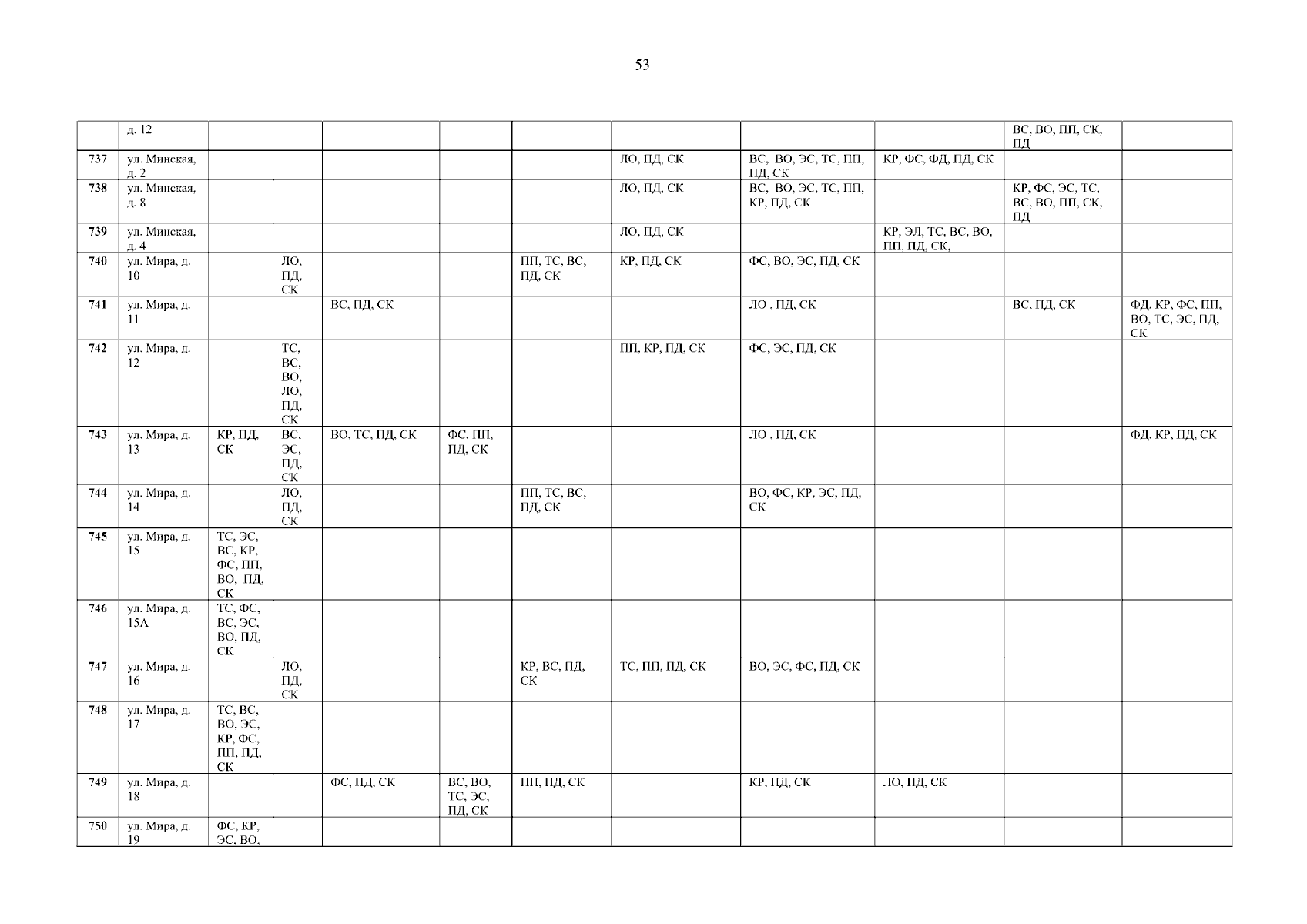 53

|  | д. 12 |  |  |  |  |  |  |  |  | ВС, ВО, ПП, СК, ПД |  |
|---|---|---|---|---|---|---|---|---|---|---|---|
| 737 | ул. Минская, д. 2 |  |  |  |  |  | ЛО, ПД, СК | ВС, ВО, ЭС, ТС, ПП, ПД, СК | КР, ФС, ФД, ПД, СК |  |  |
| 738 | ул. Минская, д. 8 |  |  |  |  |  | ЛО, ПД, СК | ВС, ВО, ЭС, ТС, ПП, КР, ПД, СК |  | КР, ФС, ЭС, ТС, ВС, ВО, ПП, СК, ПД |  |
| 739 | ул. Минская, д. 4 |  |  |  |  |  | ЛО, ПД, СК |  | КР, ЭЛ, ТС, ВС, ВО, ПП, ПД, СК, |  |  |
| 740 | ул. Мира, д. 10 |  | ЛО, ПД, СК |  |  | ПП, ТС, ВС, ПД, СК | КР, ПД, СК | ФС, ВО, ЭС, ПД, СК |  |  |  |
| 741 | ул. Мира, д. 11 |  |  | ВС, ПД, СК |  |  |  | ЛО , ПД, СК |  | ВС, ПД, СК | ФД, КР, ФС, ПП, ВО, ТС, ЭС, ПД, СК |
| 742 | ул. Мира, д. 12 |  | ТС, ВС, ВО, ЛО, ПД, СК |  |  |  | ПП, КР, ПД, СК | ФС, ЭС, ПД, СК |  |  |  |
| 743 | ул. Мира, д. 13 | КР, ПД, СК | ВС, ЭС, ПД, СК | ВО, ТС, ПД, СК | ФС, ПП, ПД, СК |  |  | ЛО , ПД, СК |  |  | ФД, КР, ПД, СК |
| 744 | ул. Мира, д. 14 |  | ЛО, ПД, СК |  |  | ПП, ТС, ВС, ПД, СК |  | ВО, ФС, КР, ЭС, ПД, СК |  |  |  |
| 745 | ул. Мира, д. 15 | ТС, ЭС, ВС, КР, ФС, ПП, ВО, ПД, СК |  |  |  |  |  |  |  |  |  |
| 746 | ул. Мира, д. 15А | ТС, ФС, ВС, ЭС, ВО, ПД, СК |  |  |  |  |  |  |  |  |  |
| 747 | ул. Мира, д. 16 |  | ЛО, ПД, СК |  |  | КР, ВС, ПД, СК | ТС, ПП, ПД, СК | ВО, ЭС, ФС, ПД, СК |  |  |  |
| 748 | ул. Мира, д. 17 | ТС, ВС, ВО, ЭС, КР, ФС, ПП, ПД, СК |  |  |  |  |  |  |  |  |  |
| 749 | ул. Мира, д. 18 |  |  | ФС, ПД, СК | ВС, ВО, ТС, ЭС, ПД, СК | ПП, ПД, СК |  | КР, ПД, СК | ЛО, ПД, СК |  |  |
| 750 | ул. Мира, д. 19 | ФС, КР, ЭС, ВО, |  |  |  |  |  |  |  |  |  |